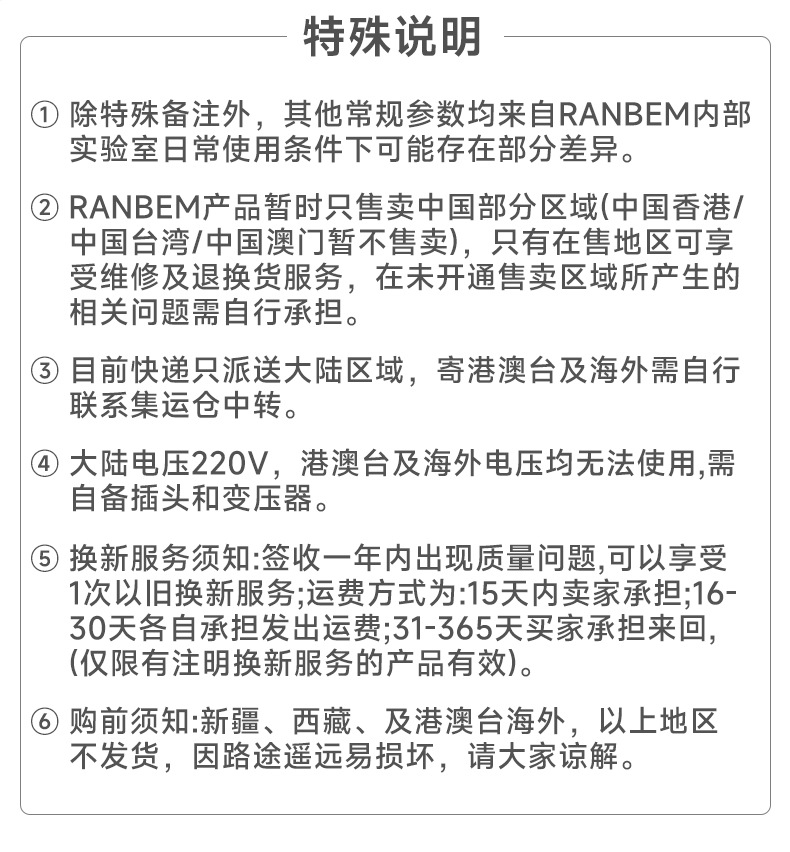 特殊说明

① 除特殊备注外，其他常规参数均来自RANBEM内部实验室日常使用条件下可能存在部分差异。

② RANBEM产品暂时只售卖中国部分区域(中国香港/中国台湾/中国澳门暂不售卖)，只有在售地区可享受维修及退换货服务，在未开通售卖区域所产生的相关问题需自行承担。

③ 目前快递只派送大陆区域，寄港澳台及海外需自行联系集运仓中转。

④ 大陆电压220V，港澳台及海外电压均无法使用,需自备插头和变压器。

⑤ 换新服务须知:签收一年内出现质量问题,可以享受1次以旧换新服务;运费方式为:15天内卖家承担;16-30天各自承担发出运费;31-365天买家承担来回,(仅限有注明换新服务的产品有效)。

⑥ 购前须知:新疆、西藏、及港澳台海外，以上地区不发货，因路途遥远易损坏，请大家谅解。